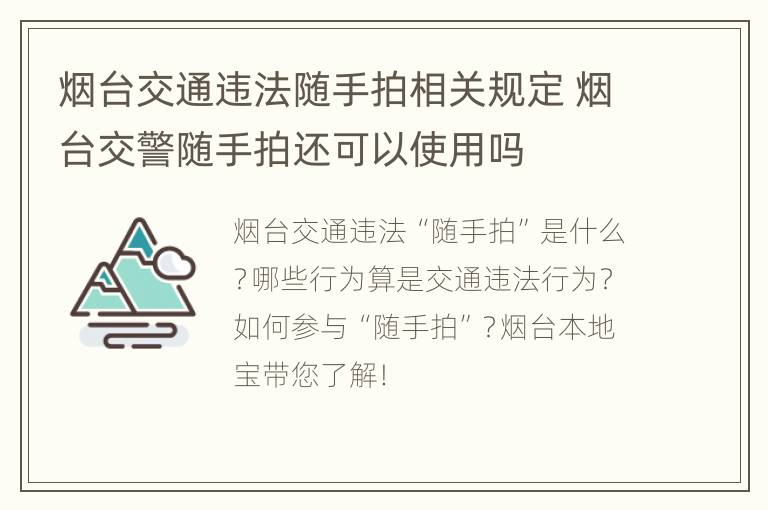 烟台交通违法随手拍相关规定 烟台交警随手拍还可以使用吗

烟台交通违法“随手拍”是什么?哪些行为算是交通违法行为?如何参与“随手拍”?烟台本地宝带您了解!